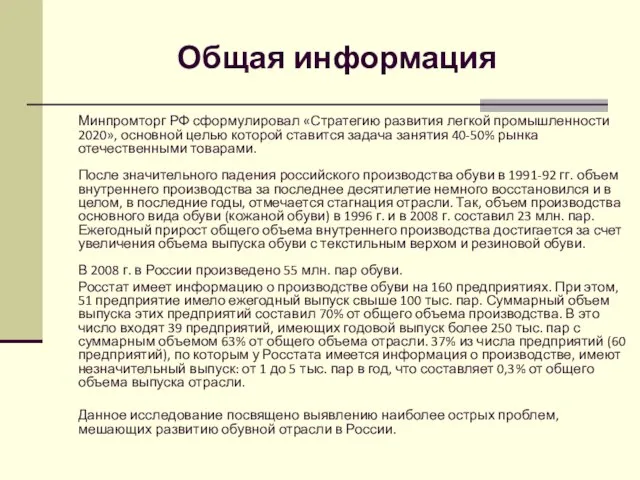 Общая информация

Минпромторг РФ сформулировал «Стратегию развития легкой промышленности 2020», основной целью которой ставится задача занятия 40-50% рынка отечественными товарами.

После значительного падения российского производства обуви в 1991-92 гг. объем внутреннего производства за последнее десятилетие немного восстановился и в целом, в последние годы, отмечается стагнация отрасли. Так, объем производства основного вида обуви (кожаной обуви) в 1996 г. и в 2008 г. составил 23 млн. пар. Ежегодный прирост общего объема внутреннего производства достигается за счет увеличения объема выпуска обуви с текстильным верхом и резиновой обуви.

В 2008 г. в России произведено 55 млн. пар обуви.

Росстат имеет информацию о производстве обуви на 160 предприятиях. При этом, 51 предприятие имело ежегодный выпуск свыше 100 тыс. пар. Суммарный объем выпуска этих предприятий составил 70% от общего объема производства. В это число входят 39 предприятий, имеющих годовой выпуск более 250 тыс. пар с суммарным объемом 63% от общего объема отрасли. 37% из числа предприятий (60 предприятий), по которым у Росстата имеется информация о производстве, имеют незначительный выпуск: от 1 до 5 тыс. пар в год, что составляет 0,3% от общего объема выпуска отрасли.

Данное исследование посвящено выявлению наиболее острых проблем, мешающих развитию обувной отрасли в России.